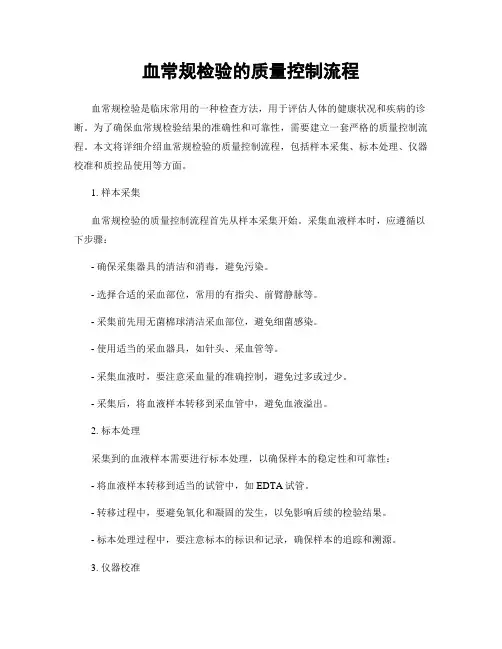 血常规检验的质量控制流程

血常规检验是临床常用的一种检查方法，用于评估人体的健康状况和疾病的诊断。为了确保血常规检验结果的准确性和可靠性，需要建立一套严格的质量控制流程。本文将详细介绍血常规检验的质量控制流程，包括样本采集、标本处理、仪器校准和质控品使用等方面。

1. 样本采集

血常规检验的质量控制流程首先从样本采集开始。采集血液样本时，应遵循以下步骤：

- 确保采集器具的清洁和消毒，避免污染。

- 选择合适的采血部位，常用的有指尖、前臂静脉等。

- 采集前先用无菌棉球清洁采血部位，避免细菌感染。

- 使用适当的采血器具，如针头、采血管等。

- 采集血液时，要注意采血量的准确控制，避免过多或过少。

- 采集后，将血液样本转移到采血管中，避免血液溢出。

2. 标本处理

采集到的血液样本需要进行标本处理，以确保样本的稳定性和可靠性：

- 将血液样本转移到适当的试管中，如 EDTA 试管。

- 转移过程中，要避免氧化和凝固的发生，以免影响后续的检验结果。

- 标本处理过程中，要注意标本的标识和记录，确保样本的追踪和溯源。

3. 仪器校准